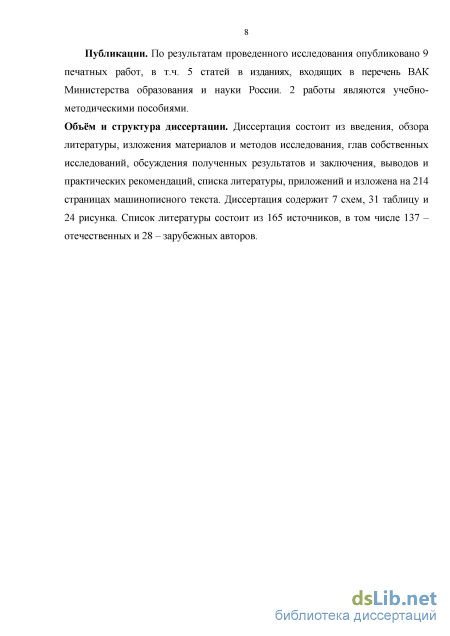 8

**Публикации.** По результатам проведенного исследования опубликовано 9 печатных работ, в т.ч. 5 статей в изданиях, входящих в перечень ВАК Министерства образования и науки России. 2 работы являются учебно-методическими пособиями.

**Объём и структура диссертации.** Диссертация состоит из введения, обзора литературы, изложения материалов и методов исследования, глав собственных исследований, обсуждения полученных результатов и заключения, выводов и практических рекомендаций, списка литературы, приложений и изложена на 214 страницах машинописного текста. Диссертация содержит 7 схем, 31 таблицу и 24 рисунка. Список литературы состоит из 165 источников, в том числе 137 – отечественных и 28 – зарубежных авторов.

dsLib.net
библиотека диссертаций